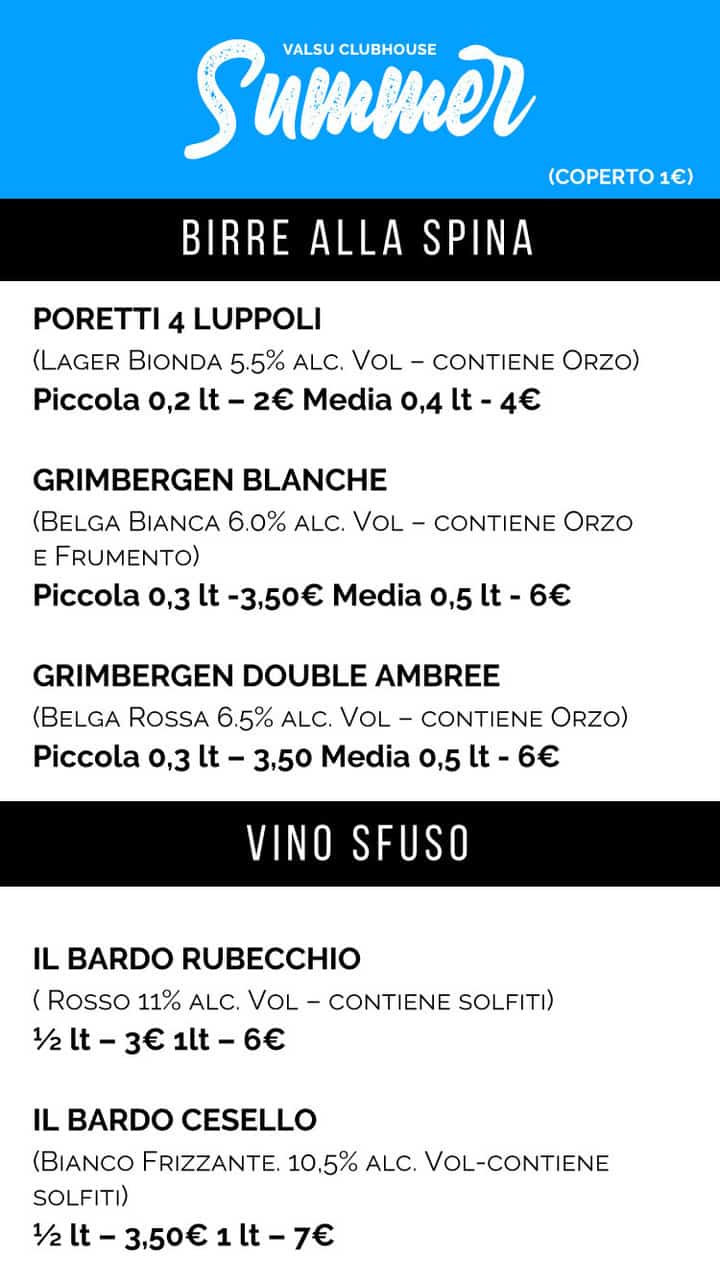 VALSU CLUBHOUSE
Summer

(COPERTO 1€)

BIRRE ALLA SPINA

PORETTI 4 LUPPOLI
(Lager Bionda 5.5% alc. Vol – contiene Orzo)
Piccola 0,2 lt – 2€ Media 0,4 lt - 4€

GRIMBERGEN BLANCHE
(Belga Bianca 6.0% alc. Vol – contiene Orzo e Frumento)
Piccola 0,3 lt -3,50€ Media 0,5 lt - 6€

GRIMBERGEN DOUBLE AMBREE
(Belga Rossa 6.5% alc. Vol – contiene Orzo)
Piccola 0,3 lt – 3,50 Media 0,5 lt - 6€

VINO SFUSO

IL BARDO RUBECCHIO
( Rosso 11% alc. Vol – contiene solfiti)
½ lt – 3€ 1lt – 6€

IL BARDO CESELLO
(Bianco Frizzante. 10,5% alc. Vol-contiene solfiti)
½ lt – 3,50€ 1 lt – 7€